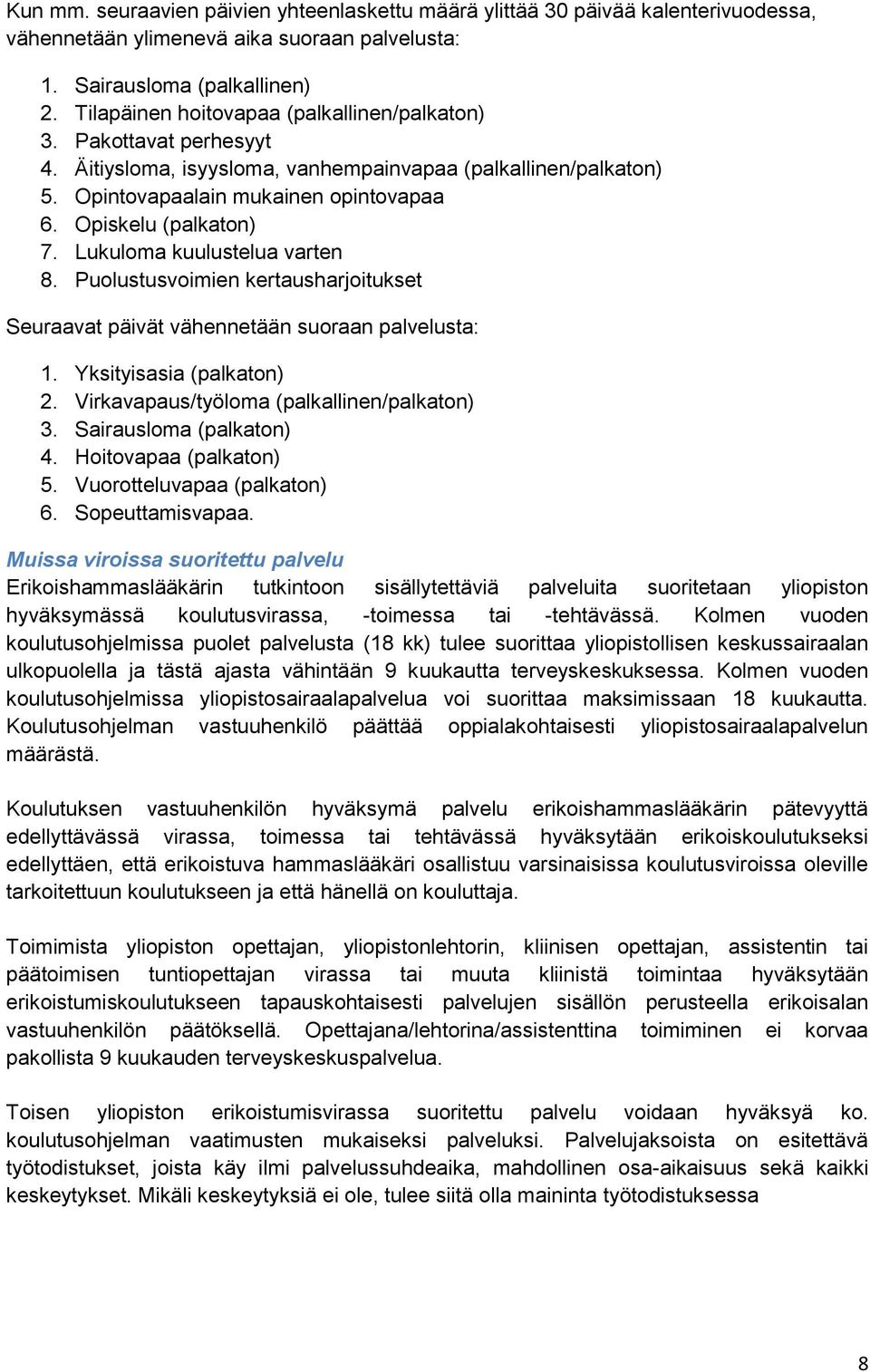 Kun mm. seuraavien päivien yhteenlaskettu määrä ylittää 30 päivää kalenterivuodessa, vähennetään ylimenevä aika suoraan palvelusta:

1. Sairausloma (palkallinen)
2. Tilapäinen hoitovapaa (palkallinen/palkaton)
3. Pakottavat perhesyyt
4. Äitiysloma, isyysloma, vanhempainvapaa (palkallinen/palkaton)
5. Opintovapaalain mukainen opintovapaa
6. Opiskelu (palkaton)
7. Lukuloma kuulustelua varten
8. Puolustusvoimien kertausharjoitukset

Seuraavat päivät vähennetään suoraan palvelusta:

1. Yksityisasia (palkaton)
2. Virkavapaus/työloma (palkallinen/palkaton)
3. Sairausloma (palkaton)
4. Hoitovapaa (palkaton)
5. Vuorotteluvapaa (palkaton)
6. Sopeuttamisvapaa.

Muissa viroissa suoritettu palvelu
Erikoishammaslääkärin tutkintoon sisällytettäviä palveluita suoritetaan yliopiston hyväksymässä koulutusvirassa, -toimessa tai -tehtävässä. Kolmen vuoden koulutusohjelmissa puolet palvelusta (18 kk) tulee suorittaa yliopistollisen keskussairaalan ulkopuolella ja tästä ajasta vähintään 9 kuukautta terveyskeskuksessa. Kolmen vuoden koulutusohjelmissa yliopistosairaalapalvelua voi suorittaa maksimissaan 18 kuukautta. Koulutusohjelman vastuuhenkilö päättää oppialakohtaisesti yliopistosairaalapalvelun määrästä.

Koulutuksen vastuuhenkilön hyväksymä palvelu erikoishammaslääkärin pätevyyttä edellyttävässä virassa, toimessa tai tehtävässä hyväksytään erikoiskoulutukseksi edellyttäen, että erikoistuva hammaslääkäri osallistuu varsinaisissa koulutusviroissa oleville tarkoitettuun koulutukseen ja että hänellä on kouluttaja.

Toimimista yliopiston opettajan, yliopistonlehtorin, kliinisen opettajan, assistentin tai päätoimisen tuntiopettajan virassa tai muuta kliinistä toimintaa hyväksytään erikoistumiskoulutukseen tapauskohtaisesti palvelujen sisällön perusteella erikoisalan vastuuhenkilön päätöksellä. Opettajana/lehtorina/assistenttina toimiminen ei korvaa pakollista 9 kuukauden terveyskeskuspalvelua.

Toisen yliopiston erikoistumisvirassa suoritettu palvelu voidaan hyväksyä ko. koulutusohjelman vaatimusten mukaiseksi palveluksi. Palvelujaksoista on esitettävä työtodistukset, joista käy ilmi palvelussuhdeaika, mahdollinen osa-aikaisuus sekä kaikki keskeytykset. Mikäli keskeytyksiä ei ole, tulee siitä olla maininta työtodistuksessa

8